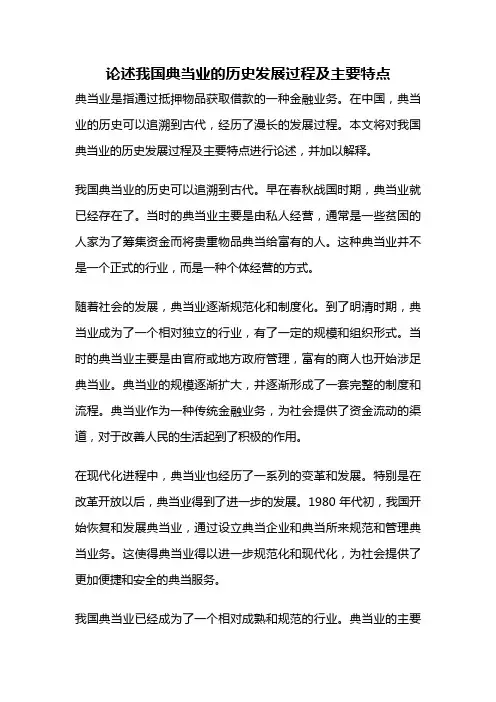 论述我国典当业的历史发展过程及主要特点

典当业是指通过抵押物品获取借款的一种金融业务。在中国，典当业的历史可以追溯到古代，经历了漫长的发展过程。本文将对我国典当业的历史发展过程及主要特点进行论述，并加以解释。

我国典当业的历史可以追溯到古代。早在春秋战国时期，典当业就已经存在了。当时的典当业主要是由私人经营，通常是一些贫困的人家为了筹集资金而将贵重物品典当给富有的人。这种典当业并不是一个正式的行业，而是一种个体经营的方式。

随着社会的发展，典当业逐渐规范化和制度化。到了明清时期，典当业成为了一个相对独立的行业，有了一定的规模和组织形式。当时的典当业主要是由官府或地方政府管理，富有的商人也开始涉足典当业。典当业的规模逐渐扩大，并逐渐形成了一套完整的制度和流程。典当业作为一种传统金融业务，为社会提供了资金流动的渠道，对于改善人民的生活起到了积极的作用。

在现代化进程中，典当业也经历了一系列的变革和发展。特别是在改革开放以后，典当业得到了进一步的发展。1980 年代初，我国开始恢复和发展典当业，通过设立典当企业和典当所来规范和管理典当业务。这使得典当业得以进一步规范化和现代化，为社会提供了更加便捷和安全的典当服务。

我国典当业已经成为了一个相对成熟和规范的行业。典当业的主要